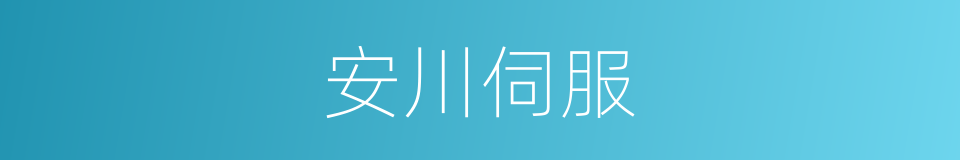 安川伺服